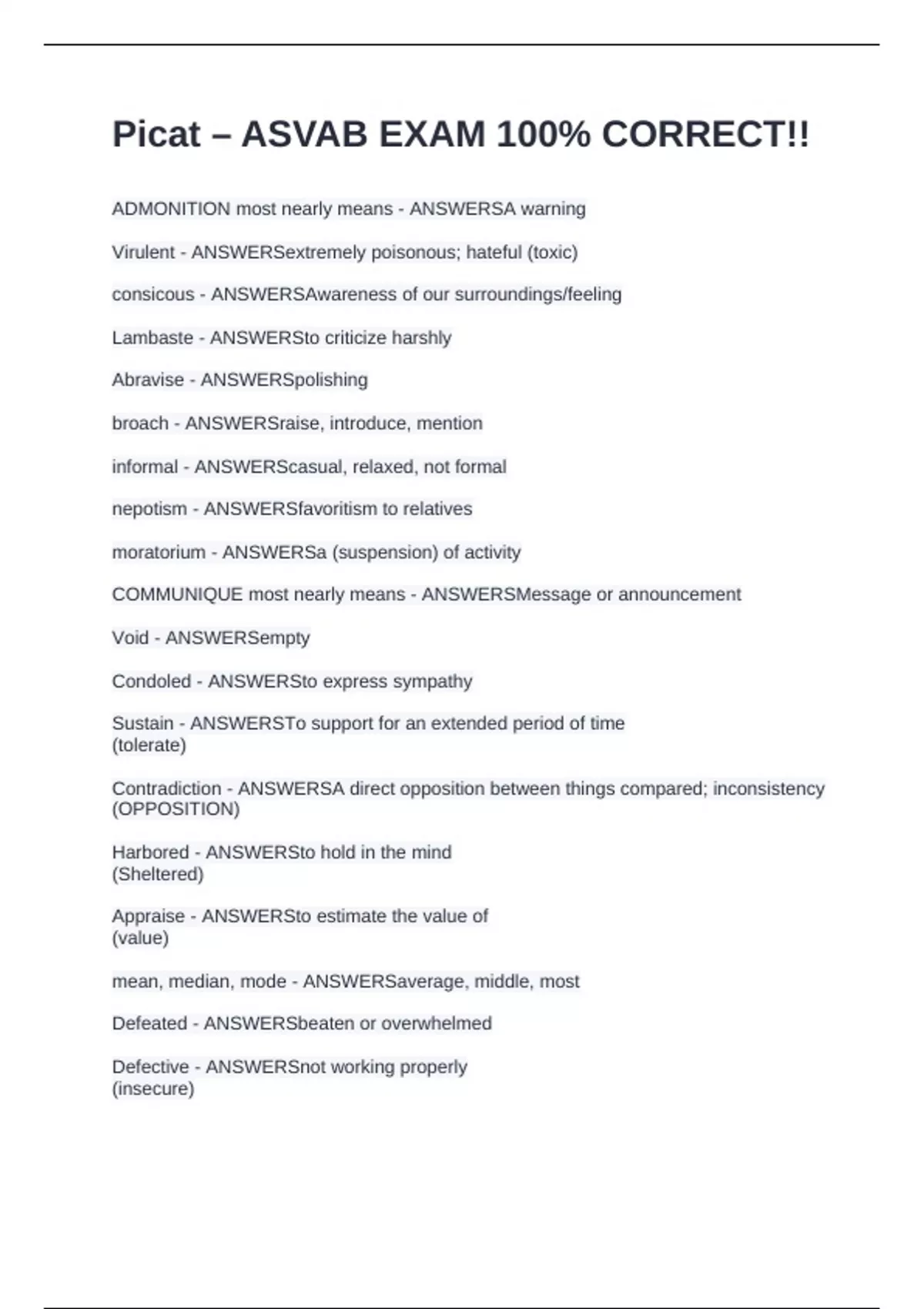 Picat – ASVAB EXAM 100% CORRECT!!

ADMONITION most nearly means - ANSWERSA warning

Virulent - ANSWERSextremely poisonous; hateful (toxic)

consicous - ANSWERSAwareness of our surroundings/feeling

Lambaste - ANSWERSto criticize harshly

Abravise - ANSWERSpolishing

broach - ANSWERSraise, introduce, mention

informal - ANSWERScasual, relaxed, not formal

nepotism - ANSWERSfavoritism to relatives

moratorium - ANSWERSa (suspension) of activity

COMMUNIQUE most nearly means - ANSWERSMessage or announcement

Void - ANSWERSempty

Condoled - ANSWERSto express sympathy

Sustain - ANSWERSTo support for an extended period of time
(tolerate)

Contradiction - ANSWERSA direct opposition between things compared; inconsistency (OPPOSITION)

Harbored - ANSWERSto hold in the mind
(Sheltered)

Appraise - ANSWERSto estimate the value of
(value)

mean, median, mode - ANSWERSaverage, middle, most

Defeated - ANSWERSbeaten or overwhelmed

Defective - ANSWERSnot working properly
(insecure)